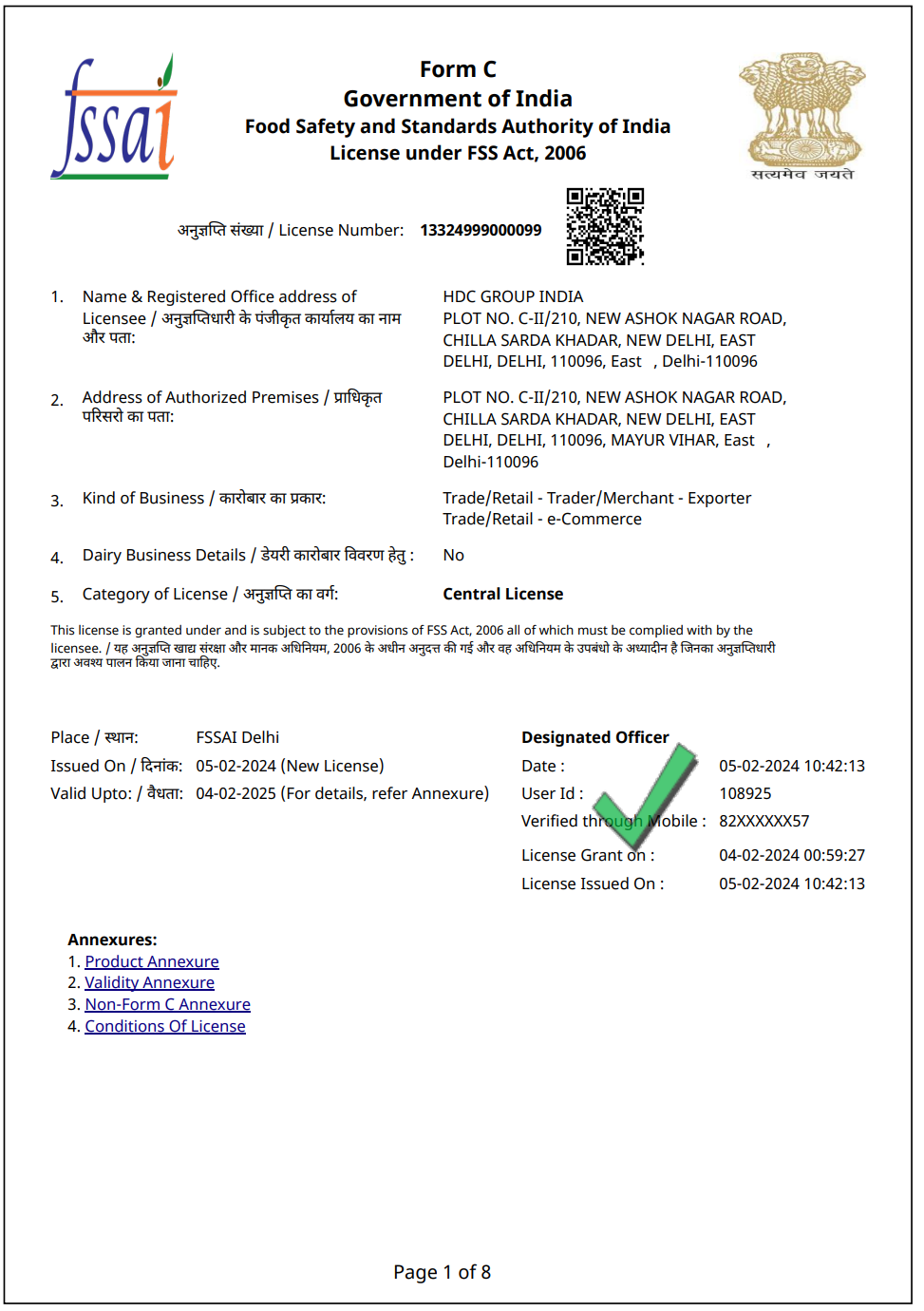 fssai

Form C
Government of India
Food Safety and Standards Authority of India
License under FSS Act, 2006

सत्यमेव जयते

अनुज्ञप्ति संख्या / License Number: 13324999000099

1. Name & Registered Office address of Licensee / अनुज्ञप्तिधारी के पंजीकृत कार्यालय का नाम और पता:
HDC GROUP INDIA
PLOT NO. C-II/210, NEW ASHOK NAGAR ROAD, CHILLA SARDA KHADAR, NEW DELHI, EAST DELHI, DELHI, 110096, East , Delhi-110096

2. Address of Authorized Premises / प्राधिकृत परिसरो का पता:
PLOT NO. C-II/210, NEW ASHOK NAGAR ROAD, CHILLA SARDA KHADAR, NEW DELHI, EAST DELHI, DELHI, 110096, MAYUR VIHAR, East , Delhi-110096

3. Kind of Business / कारोबार का प्रकार:
Trade/Retail - Trader/Merchant - Exporter
Trade/Retail - e-Commerce

4. Dairy Business Details / डेयरी कारोबार विवरण हेतु : No

5. Category of License / अनुज्ञप्ति का वर्ग: Central License

This license is granted under and is subject to the provisions of FSS Act, 2006 all of which must be complied with by the licensee. / यह अनुज्ञप्ति खाद्य संरक्षा और मानक अधिनियम, 2006 के अधीन अनुदत्त की गई और वह अधिनियम के उपबंधो के अध्यादीन है जिनका अनुज्ञप्तिधारी द्वारा अवश्य पालन किया जाना चाहिए.

Place / स्थान: FSSAI Delhi
Issued On / दिनांक: 05-02-2024 (New License)
Valid Upto: / वैधता: 04-02-2025 (For details, refer Annexure)

Designated Officer
Date : 05-02-2024 10:42:13
User Id : 108925
Verified through Mobile : 82XXXXXX57
License Grant on : 04-02-2024 00:59:27
License Issued On : 05-02-2024 10:42:13

Annexures:
1. Product Annexure
2. Validity Annexure
3. Non-Form C Annexure
4. Conditions Of License

Page 1 of 8